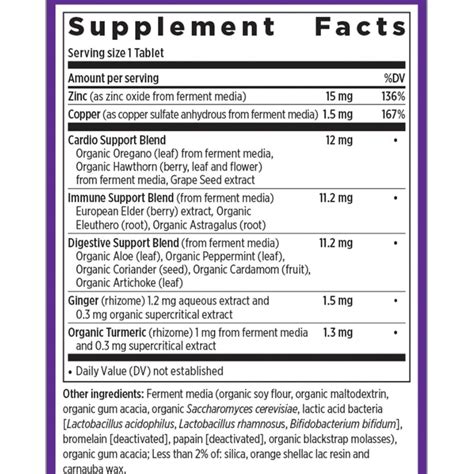 Supplement Facts

Serving size 1 Tablet

| Amount per serving | | %DV |
|---|---|---|
| Zinc (as zinc oxide from ferment media) | 15 mg | 136% |
| Copper (as copper sulfate anhydrous from ferment media) | 1.5 mg | 167% |
| Cardio Support Blend Organic Oregano (leaf) from ferment media, Organic Hawthorn (berry, leaf and flower) from ferment media, Grape Seed extract | 12 mg | • |
| Immune Support Blend (from ferment media) European Elder (berry) extract, Organic Eleuthero (root), Organic Astragalus (root) | 11.2 mg | • |
| Digestive Support Blend (from ferment media) Organic Aloe (leaf), Organic Peppermint (leaf), Organic Coriander (seed), Organic Cardamom (fruit), Organic Artichoke (leaf) | 11.2 mg | • |
| Ginger (rhizome) 1.2 mg aqueous extract and 0.3 mg organic supercritical extract | 1.5 mg | • |
| Organic Turmeric (rhizome) 1 mg from ferment media and 0.3 mg supercritical extract | 1.3 mg | • |

• Daily Value (DV) not established

Other ingredients: Ferment media (organic soy flour, organic maltodextrin, organic gum acacia, organic Saccharomyces cerevisiae, lactic acid bacteria [Lactobacillus acidophilus, Lactobacillus rhamnosus, Bifidobacterium bifidum], bromelain [deactivated], papain [deactivated], organic blackstrap molasses), organic gum acacia; Less than 2% of: silica, orange shellac lac resin and carnauba wax.